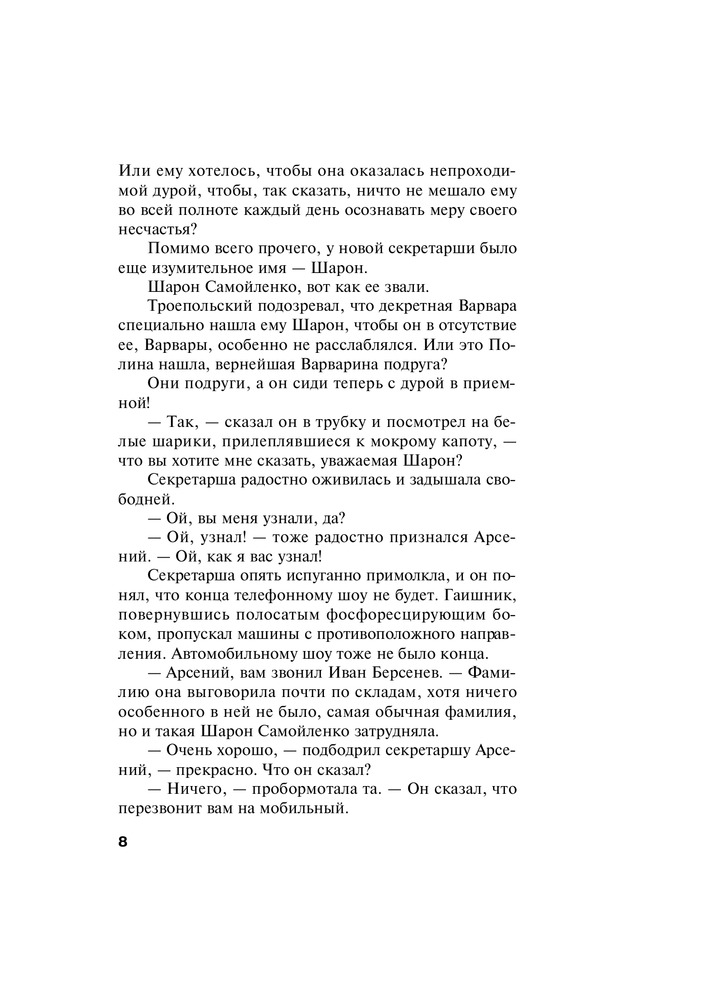 Или ему хотелось, чтобы она оказалась непроходимой дурой, чтобы, так сказать, ничто не мешало ему во всей полноте каждый день осознавать меру своего несчастья?

Помимо всего прочего, у новой секретарши было еще изумительное имя — Шарон.

Шарон Самойленко, вот как ее звали.

Троепольский подозревал, что декретная Варвара специально нашла ему Шарон, чтобы он в отсутствие ее, Варвары, особенно не расслаблялся. Или это Полина нашла, вернейшая Варварина подруга?

Они подруги, а он сиди теперь с дурой в приемной!

— Так, — сказал он в трубку и посмотрел на белые шарики, прилеплявшиеся к мокрому капоту, — что вы хотите мне сказать, уважаемая Шарон?

Секретарша радостно оживилась и задышала свободней.

— Ой, вы меня узнали, да?

— Ой, узнал! — тоже радостно признался Арсений. — Ой, как я вас узнал!

Секретарша опять испуганно примолкла, и он понял, что конца телефонному шоу не будет. Гаишник, повернувшись полосатым фосфоресцирующим боком, пропускал машины с противоположного направления. Автомобильному шоу тоже не было конца.

— Арсений, вам звонил Иван Берсенев. — Фамилию она выговорила почти по складам, хотя ничего особенного в ней не было, самая обычная фамилия, но и такая Шарон Самойленко затрудняла.

— Очень хорошо, — подбодрил секретаршу Арсений, — прекрасно. Что он сказал?

— Ничего, — пробормотала та. — Он сказал, что перезвонит вам на мобильный.

8